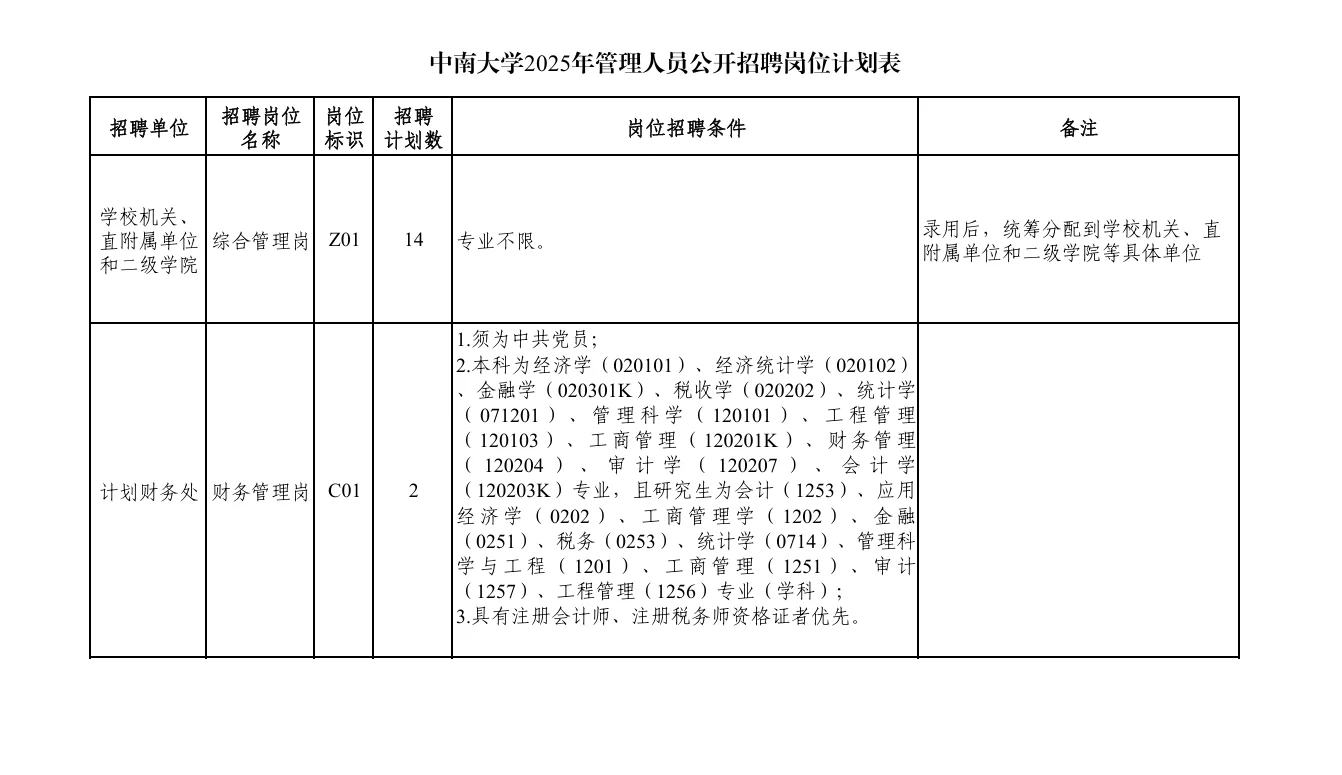 中南大学2025年管理人员公开招聘岗位计划表

| 招聘单位 | 招聘岗位名称 | 岗位标识 | 招聘计划数 | 岗位招聘条件 | 备注 |
|---|---|---|---|---|---|
| 学校机关、直附属单位和二级学院 | 综合管理岗 | Z01 | 14 | 专业不限。 | 录用后，统筹分配到学校机关、直附属单位和二级学院等具体单位 |
| 计划财务处 | 财务管理岗 | C01 | 2 | 1.须为中共党员；<br>2.本科为经济学（020101）、经济统计学（020102）、金融学（020301K）、税收学（020202）、统计学（071201）、管理科学（120101）、工程管理（120103）、工商管理（120201K）、财务管理（120204）、审计学（120207）、会计学（120203K）专业，且研究生为会计（1253）、应用经济学（0202）、工商管理学（1202）、金融（0251）、税务（0253）、统计学（0714）、管理科学与工程（1201）、工商管理（1251）、审计（1257）、工程管理（1256）专业（学科）；<br>3.具有注册会计师、注册税务师资格证者优先。 | |